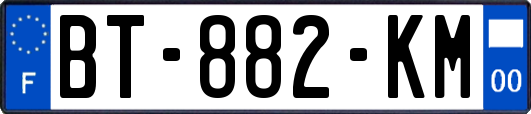 F
BT-882-KM
00